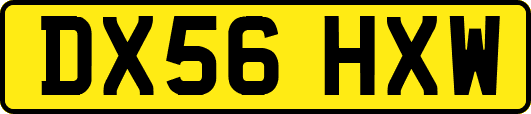 DX56 HXW